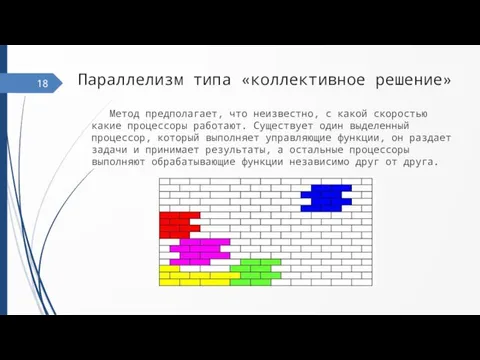 18

Параллелизм типа «коллективное решение»

Метод предполагает, что неизвестно, с какой скоростью какие процессоры работают. Существует один выделенный процессор, который выполняет управляющие функции, он раздает задачи и принимает результаты, а остальные процессоры выполняют обрабатывающие функции независимо друг от друга.